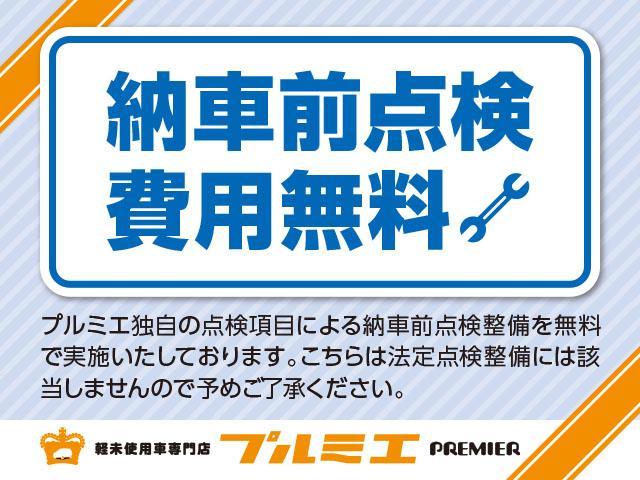 納車前点検
費用無料

プルミエ独自の点検項目による納車前点検整備を無料で実施いたしております。こちらは法定点検整備には該当しませんので予めご了承ください。

軽未使用車専門店 プルミエ PREMIER